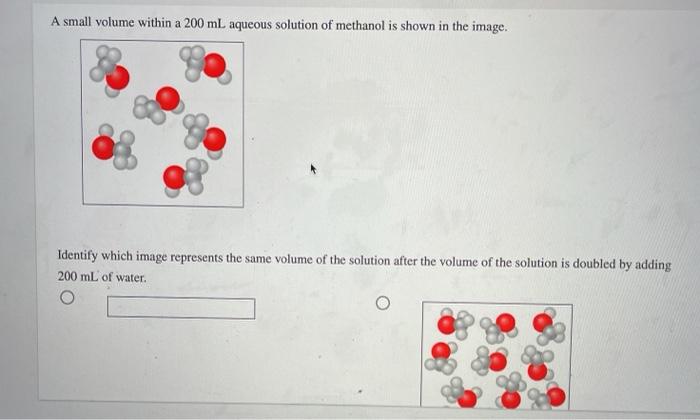 A small volume within a 200 mL aqueous solution of methanol is shown in the image.

Identify which image represents the same volume of the solution after the volume of the solution is doubled by adding 200 mL of water.